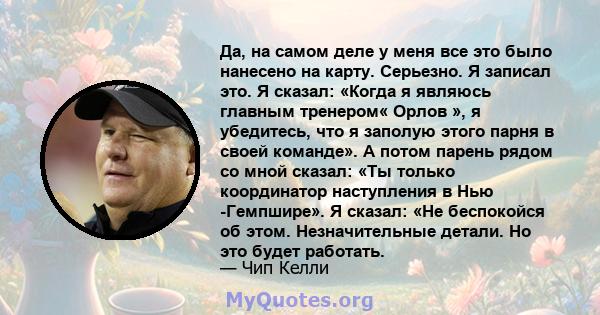 Да, на самом деле у меня все это было нанесено на карту. Серьезно. Я записал это. Я сказал: «Когда я являюсь главным тренером« Орлов », я убедитесь, что я заполую этого парня в своей команде». А потом парень рядом со мной сказал: «Ты только координатор наступления в Нью -Гемпшире». Я сказал: «Не беспокойся об этом. Незначительные детали. Но это будет работать.
— Чип Келли

MyQuotes.org